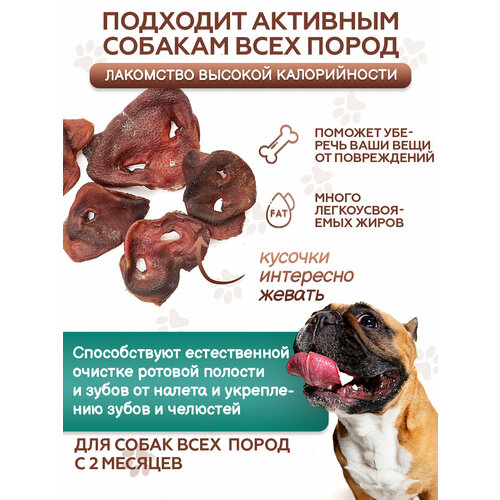 ПОДХОДИТ АКТИВНЫМ СОБАКАМ ВСЕХ ПОРОД

ЛАКОМСТВО ВЫСОКОЙ КАЛОРИЙНОСТИ

ПОМОЖЕТ УБЕРЕЧЬ ВАШИ ВЕЩИ ОТ ПОВРЕЖДЕНИЙ

FAT

МНОГО ЛЕГКОУСВОЯЕМЫХ ЖИРОВ

кусочки интересно жевать

Способствуют естественной очистке ротовой полости и зубов от налета и укреплению зубов и челюстей

ДЛЯ СОБАК ВСЕХ ПОРОД С 2 МЕСЯЦЕВ